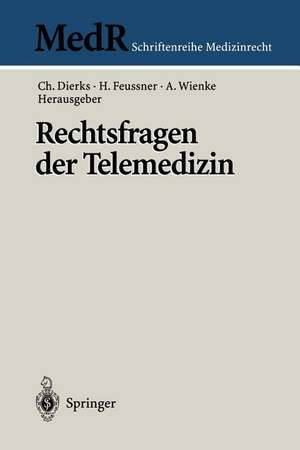 MedR Schriftenreihe Medizinrecht

Ch. Dierks · H. Feussner · A. Wienke
Herausgeber

Rechtsfragen der Telemedizin

Springer